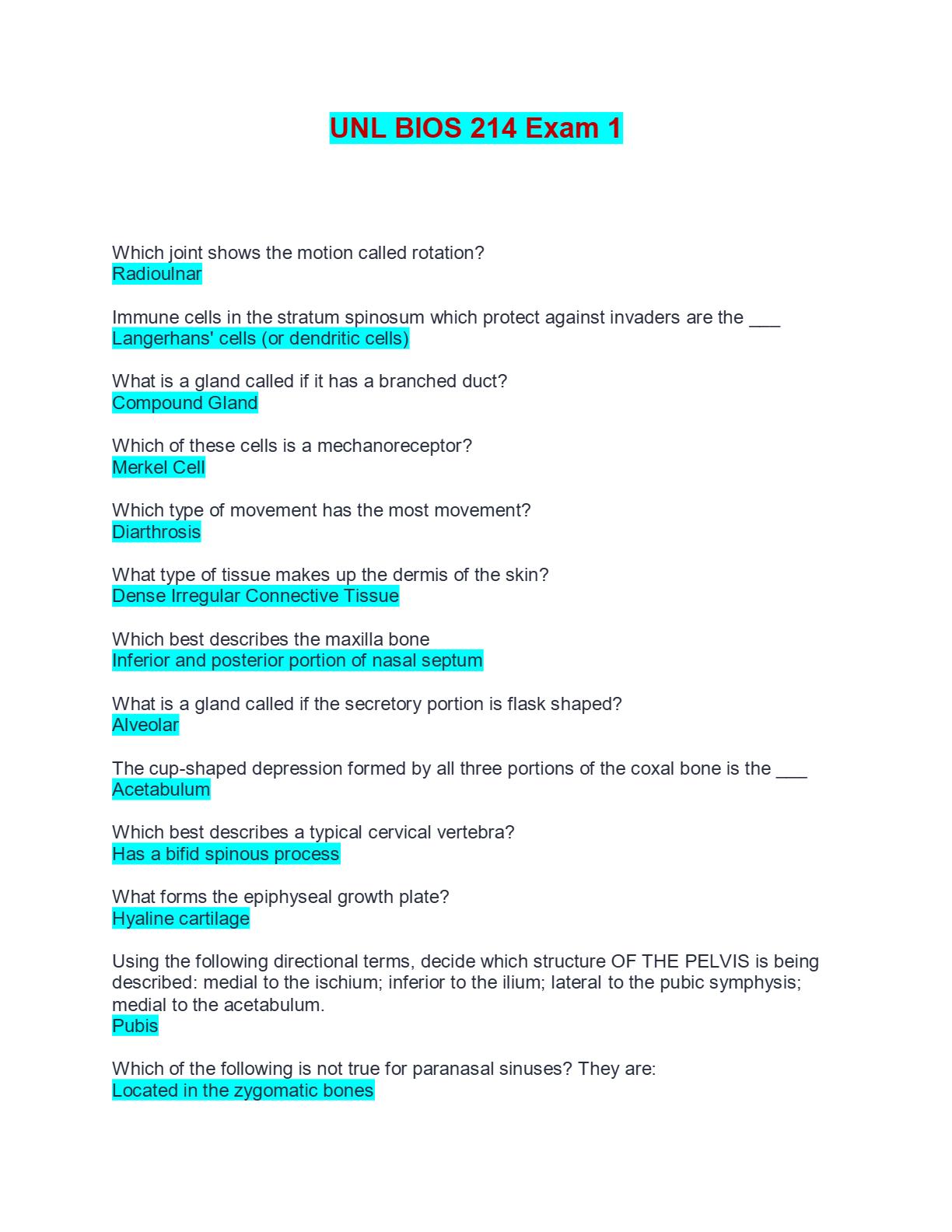 UNL BIOS 214 Exam 1

Which joint shows the motion called rotation?
Radioulnar

Immune cells in the stratum spinosum which protect against invaders are the ___
Langerhans' cells (or dendritic cells)

What is a gland called if it has a branched duct?
Compound Gland

Which of these cells is a mechanoreceptor?
Merkel Cell

Which type of movement has the most movement?
Diarthrosis

What type of tissue makes up the dermis of the skin?
Dense Irregular Connective Tissue

Which best describes the maxilla bone
Inferior and posterior portion of nasal septum

What is a gland called if the secretory portion is flask shaped?
Alveolar

The cup-shaped depression formed by all three portions of the coxal bone is the ___
Acetabulum

Which best describes a typical cervical vertebra?
Has a bifid spinous process

What forms the epiphyseal growth plate?
Hyaline cartilage

Using the following directional terms, decide which structure OF THE PELVIS is being described: medial to the ischium; inferior to the ilium; lateral to the pubic symphysis; medial to the acetabulum.
Pubis

Which of the following is not true for paranasal sinuses? They are:
Located in the zygomatic bones